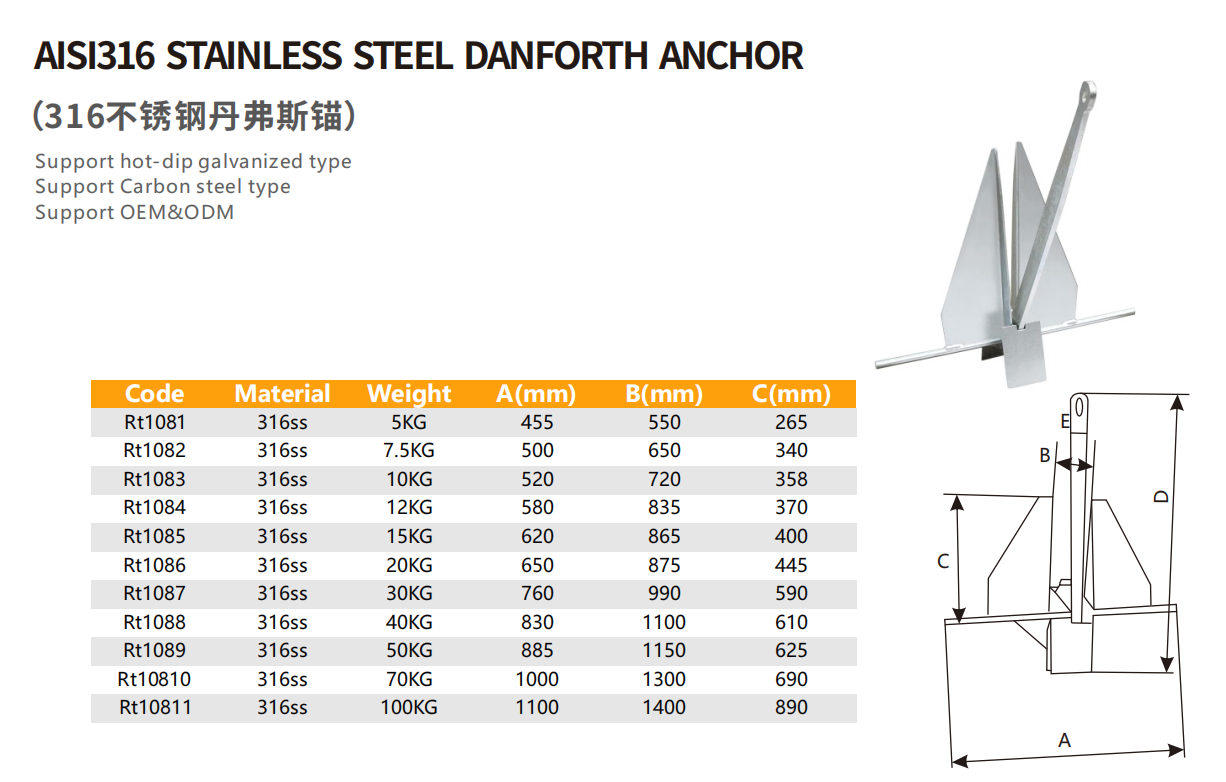 AISI316 STAINLESS STEEL DANFORTH ANCHOR

(316不锈钢丹弗斯锚)

Support hot-dip galvanized type
Support Carbon steel type
Support OEM&ODM

| Code | Material | Weight | A(mm) | B(mm) | C(mm) |
|---|---|---|---|---|---|
| Rt1081 | 316ss | 5KG | 455 | 550 | 265 |
| Rt1082 | 316ss | 7.5KG | 500 | 650 | 340 |
| Rt1083 | 316ss | 10KG | 520 | 720 | 358 |
| Rt1084 | 316ss | 12KG | 580 | 835 | 370 |
| Rt1085 | 316ss | 15KG | 620 | 865 | 400 |
| Rt1086 | 316ss | 20KG | 650 | 875 | 445 |
| Rt1087 | 316ss | 30KG | 760 | 990 | 590 |
| Rt1088 | 316ss | 40KG | 830 | 1100 | 610 |
| Rt1089 | 316ss | 50KG | 885 | 1150 | 625 |
| Rt10810 | 316ss | 70KG | 1000 | 1300 | 690 |
| Rt10811 | 316ss | 100KG | 1100 | 1400 | 890 |

E
B
D
C
A